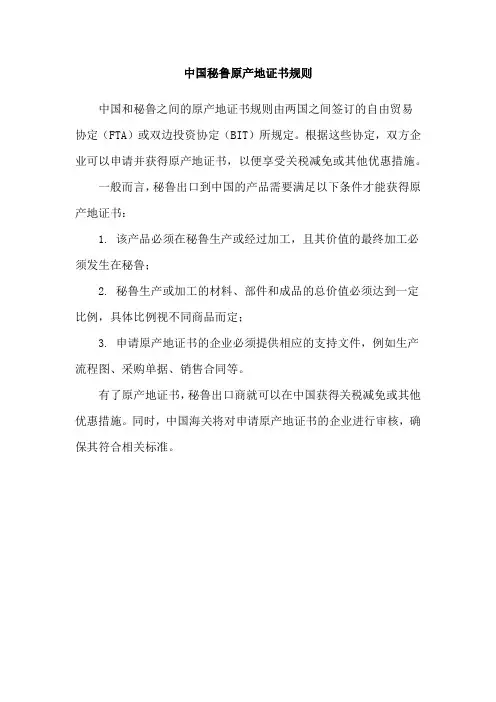 中国秘鲁原产地证书规则

中国和秘鲁之间的原产地证书规则由两国之间签订的自由贸易协定（FTA）或双边投资协定（BIT）所规定。根据这些协定，双方企业可以申请并获得原产地证书，以便享受关税减免或其他优惠措施。

一般而言，秘鲁出口到中国的产品需要满足以下条件才能获得原产地证书：

1. 该产品必须在秘鲁生产或经过加工，且其价值的最终加工必须发生在秘鲁；

2. 秘鲁生产或加工的材料、部件和成品的总价值必须达到一定比例，具体比例视不同商品而定；

3. 申请原产地证书的企业必须提供相应的支持文件，例如生产流程图、采购单据、销售合同等。

有了原产地证书，秘鲁出口商就可以在中国获得关税减免或其他优惠措施。同时，中国海关将对申请原产地证书的企业进行审核，确保其符合相关标准。